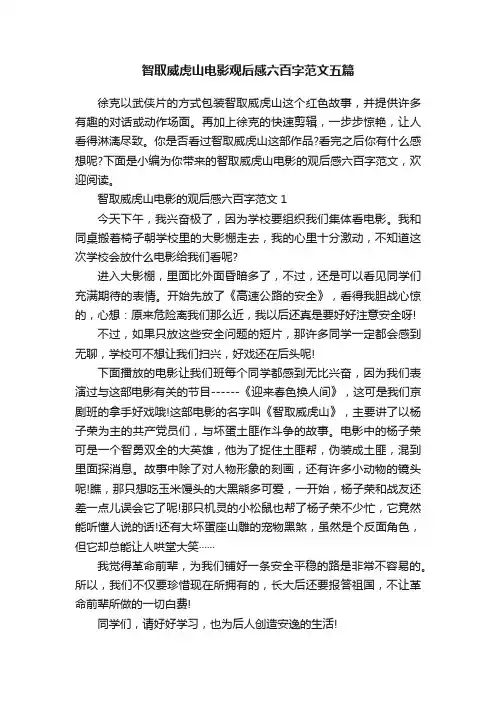 智取威虎山电影观后感六百字范文五篇

徐克以武侠片的方式包装智取威虎山这个红色故事，并提供许多有趣的对话或动作场面。再加上徐克的快速剪辑，一步步惊艳，让人看得淋漓尽致。你是否看过智取威虎山这部作品?看完之后你有什么感想呢?下面是小编为你带来的智取威虎山电影的观后感六百字范文，欢迎阅读。

智取威虎山电影的观后感六百字范文 1

今天下午，我兴奋极了，因为学校要组织我们集体看电影。我和同桌搬着椅子朝学校里的大影棚走去，我的心里十分激动，不知道这次学校会放什么电影给我们看呢?

进入大影棚，里面比外面昏暗多了，不过，还是可以看见同学们充满期待的表情。开始先放了《高速公路的安全》，看得我胆战心惊的，心想：原来危险离我们那么近，我以后还真是要好好注意安全呀!

不过，如果只放这些安全问题的短片，那许多同学一定都会感到无聊，学校可不想让我们扫兴，好戏还在后头呢!

下面播放的电影让我们班每个同学都感到无比兴奋，因为我们表演过与这部电影有关的节目------《迎来春色换人间》，这可是我们京剧班的拿手好戏哦!这部电影的名字叫《智取威虎山》，主要讲了以杨子荣为主的共产党员们，与坏蛋土匪作斗争的故事。电影中的杨子荣可是一个智勇双全的大英雄，他为了捉住土匪帮，伪装成土匪，混到里面探消息。故事中除了对人物形象的刻画，还有许多小动物的镜头呢!瞧，那只想吃玉米馒头的大黑熊多可爱，一开始，杨子荣和战友还差一点儿误会它了呢!那只机灵的小松鼠也帮了杨子荣不少忙，它竟然能听懂人说的话!还有大坏蛋座山雕的宠物黑煞，虽然是个反面角色，但它却总能让人哄堂大笑……

我觉得革命前辈，为我们铺好一条安全平稳的路是非常不容易的。所以，我们不仅要珍惜现在所拥有的，长大后还要报答祖国，不让革命前辈所做的一切白费!

同学们，请好好学习，也为后人创造安逸的生活!